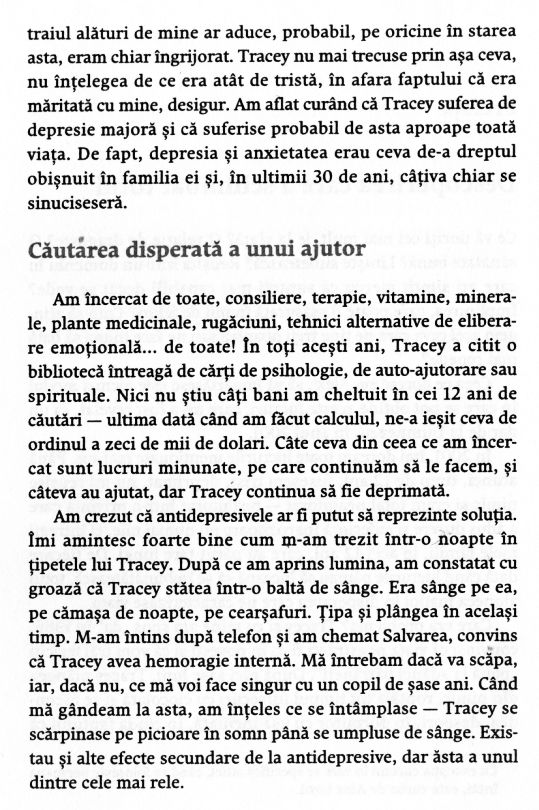 traiul alături de mine ar aduce, probabil, pe oricine în starea asta, eram chiar îngrijorat. Tracey nu mai trecuse prin așa ceva, nu înțelegea de ce era atât de tristă, în afara faptului că era măritată cu mine, desigur. Am aflat curând că Tracey suferea de depresie majoră și că suferise probabil de asta aproape toată viața. De fapt, depresia și anxietatea erau ceva de-a dreptul obișnuit în familia ei și, în ultimii 30 de ani, câțiva chiar se sinuciseseră.

Căutarea disperată a unui ajutor

Am încercat de toate, consiliere, terapie, vitamine, minerale, plante medicinale, rugăciuni, tehnici alternative de eliberare emoțională... de toate! În toți acești ani, Tracey a citit o bibliotecă întreagă de cărți de psihologie, de auto-ajutorare sau spirituale. Nici nu știu câți bani am cheltuit în cei 12 ani de căutări — ultima dată când am făcut calculul, ne-a ieșit ceva de ordinul a zeci de mii de dolari. Câte ceva din ceea ce am încercat sunt lucruri minunate, pe care continuăm să le facem, și câteva au ajutat, dar Tracey continua să fie deprimată.

Am crezut că antidepresivele ar fi putut să reprezinte soluția. Îmi amintesc foarte bine cum m-am trezit într-o noapte în țipetele lui Tracey. După ce am aprins lumina, am constatat cu groază că Tracey stătea într-o baltă de sânge. Era sânge pe ea, pe cămașa de noapte, pe cearșafuri. Țipa și plângea în același timp. M-am întins după telefon și am chemat Salvarea, convins că Tracey avea hemoragie internă. Mă întrebam dacă va scăpa, iar, dacă nu, ce mă voi face singur cu un copil de șase ani. Când mă gândeam la asta, am înțeles ce se întâmplase — Tracey se scărpinase pe picioare în somn până se umpluse de sânge. Existau și alte efecte secundare de la antidepresive, dar ăsta a unul dintre cele mai rele.